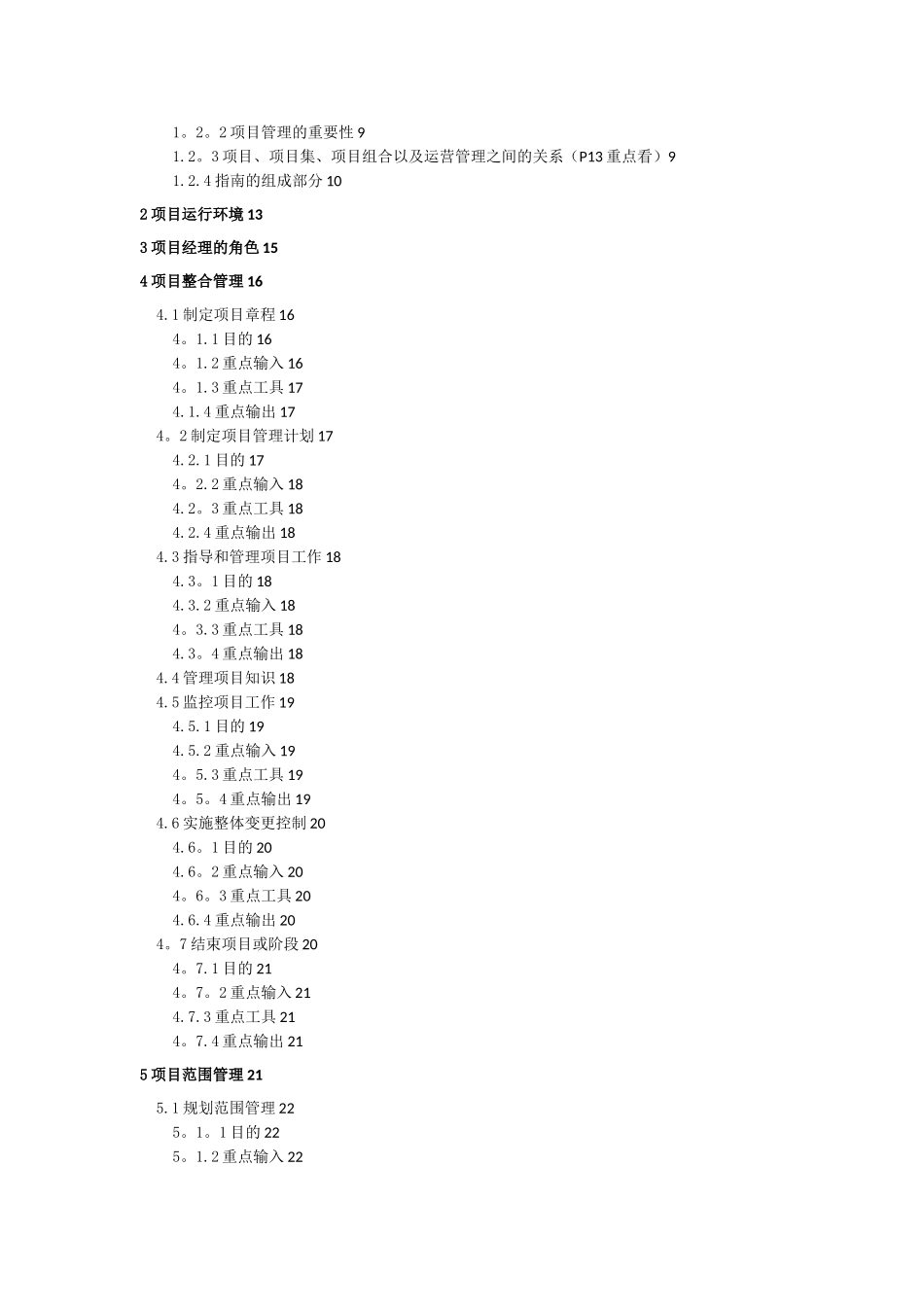 1。2。2 项目管理的重要性 9
1.2。3 项目、项目集、项目组合以及运营管理之间的关系（P13 重点看）9
1.2.4 指南的组成部分 10

2 项目运行环境 13

3 项目经理的角色 15

4 项目整合管理 16

4.1 制定项目章程 16
4。1.1 目的 16
4。1.2 重点输入 16
4。1.3 重点工具 17
4.1.4 重点输出 17
4。2 制定项目管理计划 17
4.2.1 目的 17
4。2.2 重点输入 18
4.2。3 重点工具 18
4.2.4 重点输出 18
4.3 指导和管理项目工作 18
4.3。1 目的 18
4.3.2 重点输入 18
4。3.3 重点工具 18
4.3。4 重点输出 18
4.4 管理项目知识 18
4.5 监控项目工作 19
4.5.1 目的 19
4.5.2 重点输入 19
4。5.3 重点工具 19
4。5。4 重点输出 19
4.6 实施整体变更控制 20
4.6。1 目的 20
4.6。2 重点输入 20
4。6。3 重点工具 20
4.6.4 重点输出 20
4。7 结束项目或阶段 20
4。7.1 目的 21
4。7。2 重点输入 21
4.7.3 重点工具 21
4。7.4 重点输出 21

5 项目范围管理 21

5.1 规划范围管理 22
5。1。1 目的 22
5。1.2 重点输入 22